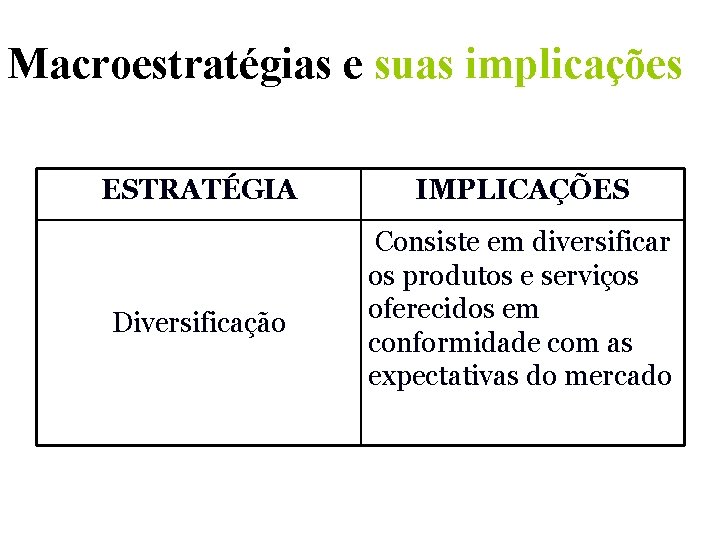 Macroestratégias e suas implicações

| ESTRATÉGIA | IMPLICAÇÕES |
|---|---|
| Diversificação | Consiste em diversificar os produtos e serviços oferecidos em conformidade com as expectativas do mercado |